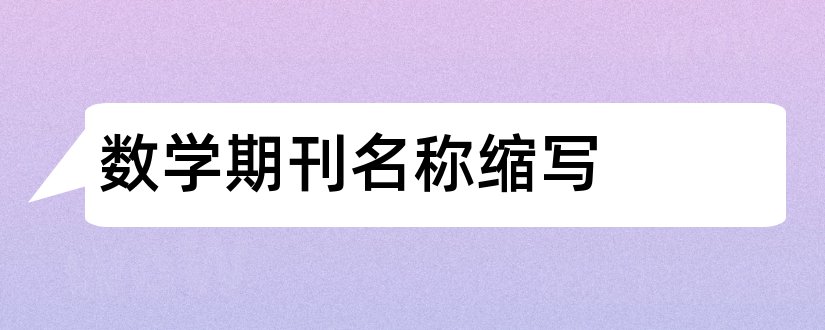 数学期刊名称缩写